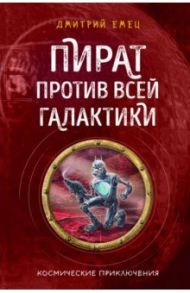 ДМИТРИЙ ЕМЕЦ

ПИРАТ ПРОТИВ ВСЕЙ ГАЛАКТИКИ

КОСМИЧЕСКИЕ ПРИКЛЮЧЕНИЯ